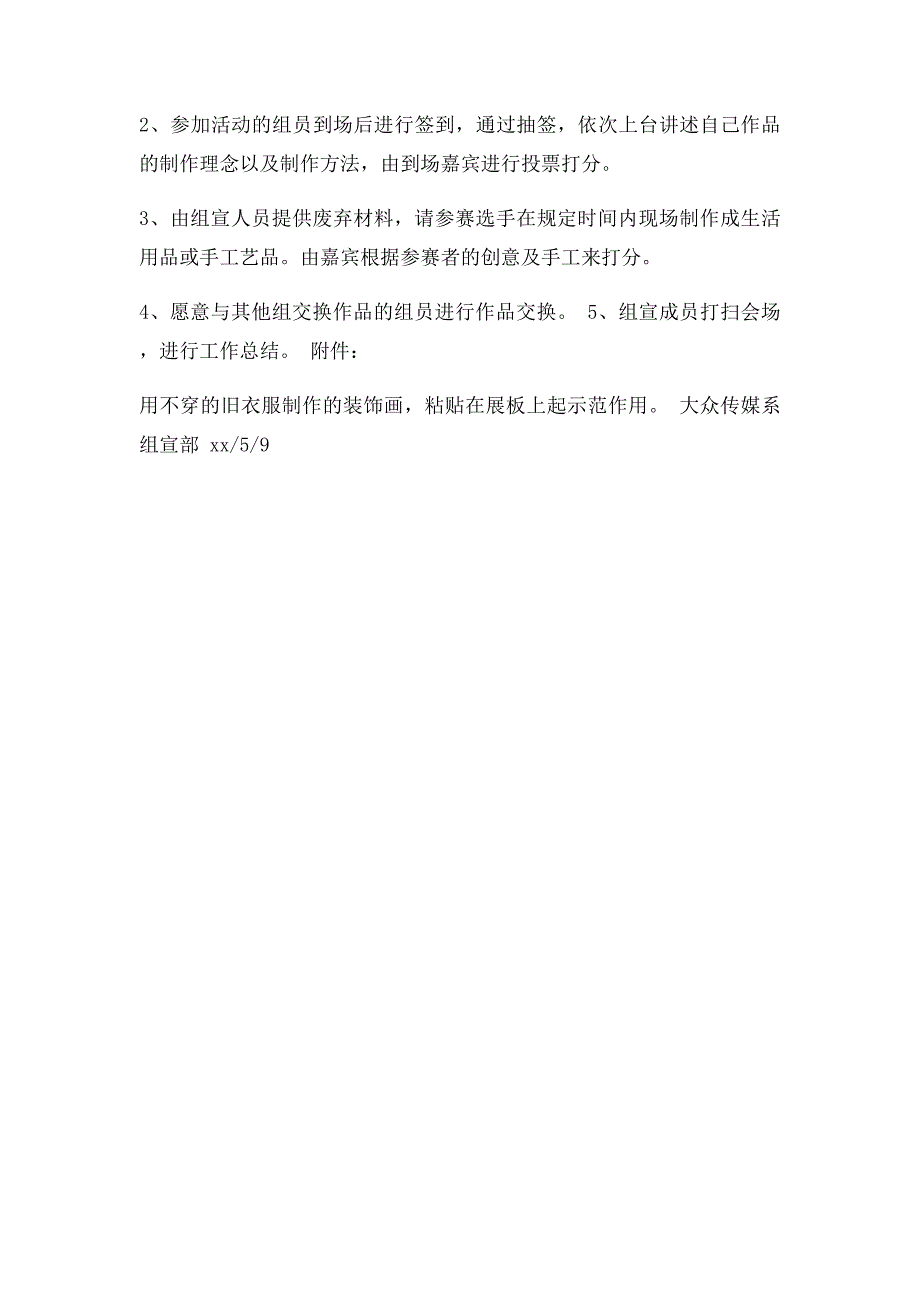 2、参加活动的组员到场后进行签到，通过抽签，依次上台讲述自己作品的制作理念以及制作方法，由到场嘉宾进行投票打分。

3、由组宣人员提供废弃材料，请参赛选手在规定时间内现场制作成生活用品或手工艺品。由嘉宾根据参赛者的创意及手工来打分。

4、愿意与其他组交换作品的组员进行作品交换。 5、组宣成员打扫会场，进行工作总结。 附件：

用不穿的旧衣服制作的装饰画，粘贴在展板上起示范作用。 大众传媒系组宣部 xx/5/9